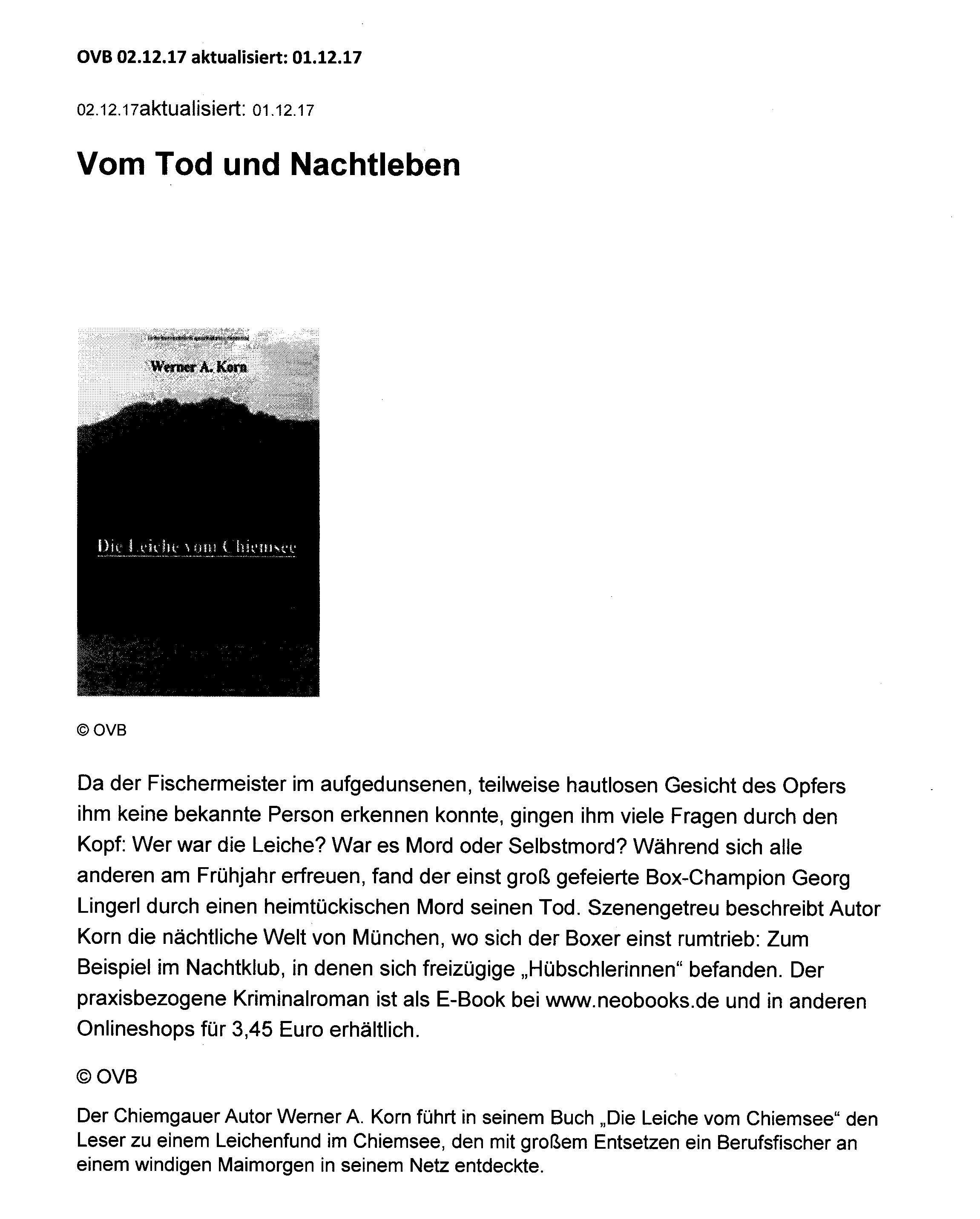 OVB 02.12.17 aktualisiert: 01.12.17

02.12.17aktualisiert: 01.12.17

Vom Tod und Nachtleben

Werner A. Korn

Die Leiche vom Chiemsee

© OVB

Da der Fischermeister im aufgedunsenen, teilweise hautlosen Gesicht des Opfers ihm keine bekannte Person erkennen konnte, gingen ihm viele Fragen durch den Kopf: Wer war die Leiche? War es Mord oder Selbstmord? Während sich alle anderen am Frühjahr erfreuen, fand der einst groß gefeierte Box-Champion Georg Lingerl durch einen heimtückischen Mord seinen Tod. Szenengetreu beschreibt Autor Korn die nächtliche Welt von München, wo sich der Boxer einst rumtrieb: Zum Beispiel im Nachtklub, in denen sich freizügige „Hübschlerinnen“ befanden. Der praxisbezogene Kriminalroman ist als E-Book bei www.neobooks.de und in anderen Onlineshops für 3,45 Euro erhältlich.

© OVB

Der Chiemgauer Autor Werner A. Korn führt in seinem Buch „Die Leiche vom Chiemsee“ den Leser zu einem Leichenfund im Chiemsee, den mit großem Entsetzen ein Berufsfischer an einem windigen Maimorgen in seinem Netz entdeckte.